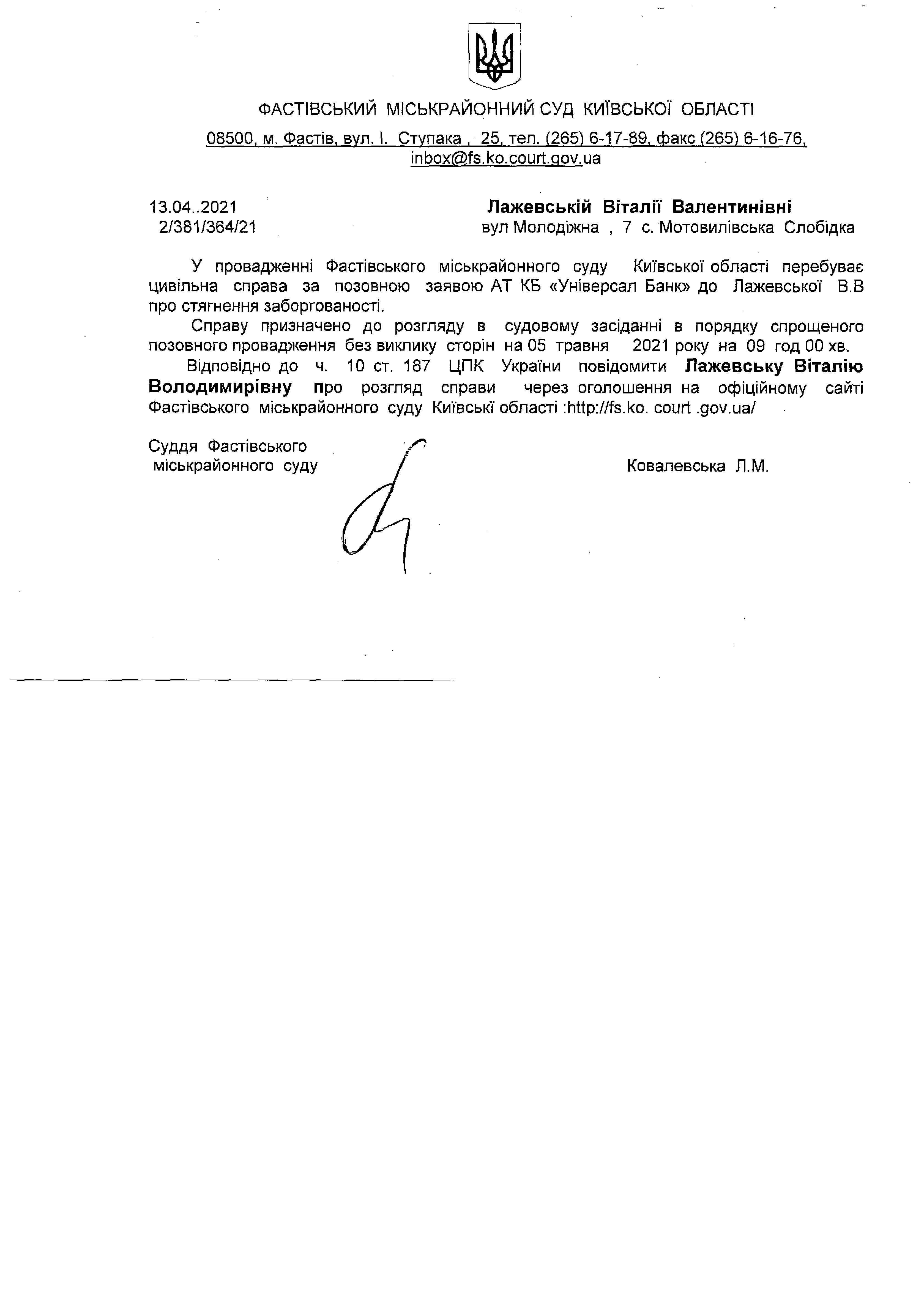 ФАСТІВСЬКИЙ МІСЬКРАЙОННИЙ СУД КИЇВСЬКОЇ ОБЛАСТІ

08500, м. Фастів, вул. І. Ступака , 25, тел. (265) 6-17-89, факс (265) 6-16-76, inbox@fs.ko.court.gov.ua

13.04..2021
2/381/364/21

Лажевській Віталії Валентинівні
вул Молодіжна , 7 с. Мотовилівська Слобідка

У провадженні Фастівського міськрайонного суду Київської області перебуває цивільна справа за позовною заявою АТ КБ «Універсал Банк» до Лажевської В.В про стягнення заборгованості.

Справу призначено до розгляду в судовому засіданні в порядку спрощеного позовного провадження без виклику сторін на 05 травня 2021 року на 09 год 00 хв.

Відповідно до ч. 10 ст. 187 ЦПК України повідомити Лажевську Віталію Володимирівну про розгляд справи через оголошення на офіційному сайті Фастівського міськрайонного суду Київські області :http://fs.ko. court .gov.ua/

Суддя Фастівського
міськрайонного суду

Ковалевська Л.М.